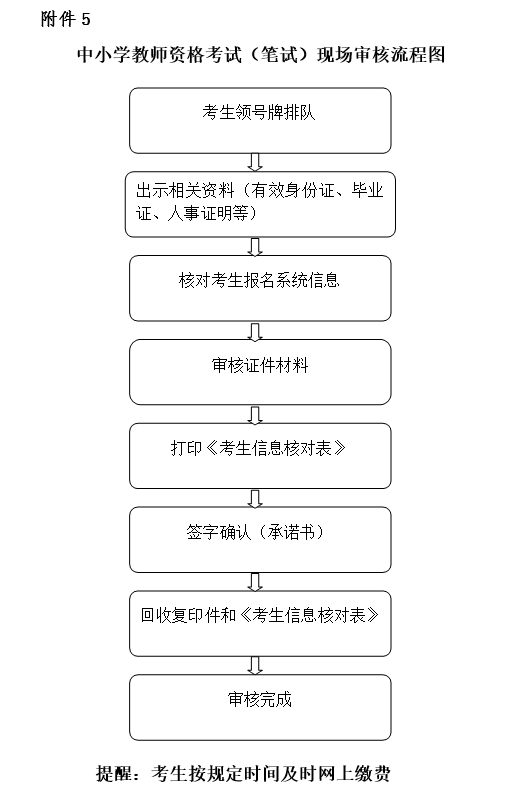 附件 5

中小学教师资格考试（笔试）现场审核流程图

考生领号牌排队

出示相关资料（有效身份证、毕业证、人事证明等）

核对考生报名系统信息

审核证件材料

打印《考生信息核对表》

签字确认（承诺书）

回收复印件和《考生信息核对表》

审核完成

提醒：考生按规定时间及时网上缴费